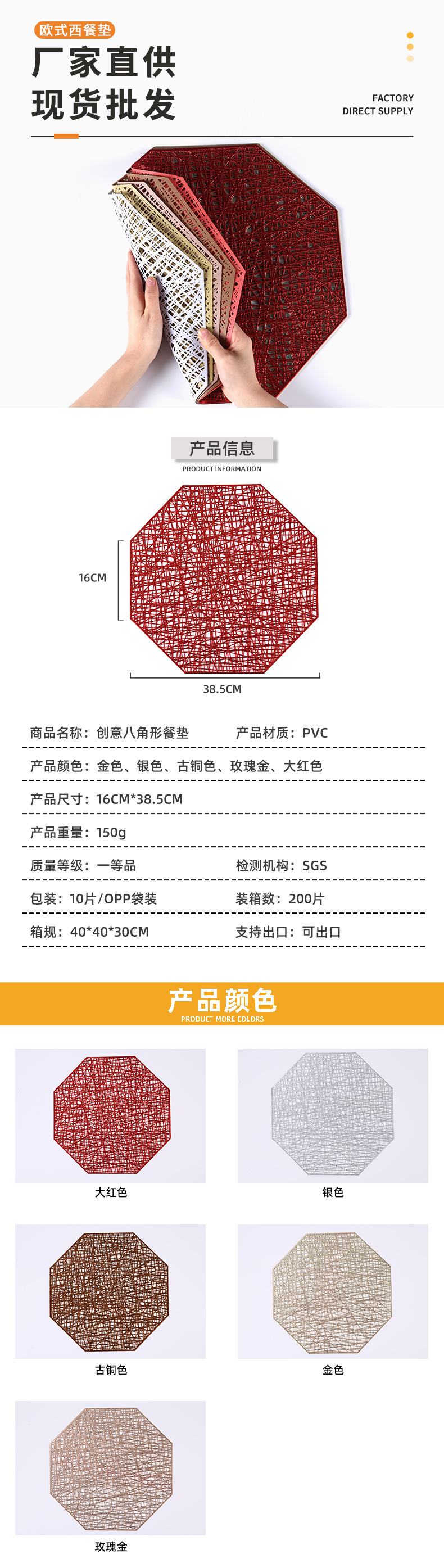 欧式西餐垫

厂家直供
现货批发

FACTORY
DIRECT SUPPLY

产品信息
PRODUCT INFORMATION

16CM

38.5CM

商品名称：创意八角形餐垫

产品材质：PVC

产品颜色：金色、银色、古铜色、玫瑰金、大红色

产品尺寸：16CM*38.5CM

产品重量：150g

质量等级：一等品

检测机构：SGS

包装：10片/OPP袋装

装箱数：200片

箱规：40*40*30CM

支持出口：可出口

产品颜色
PRODUCT MORE COLORS

大红色

银色

古铜色

金色

玫瑰金